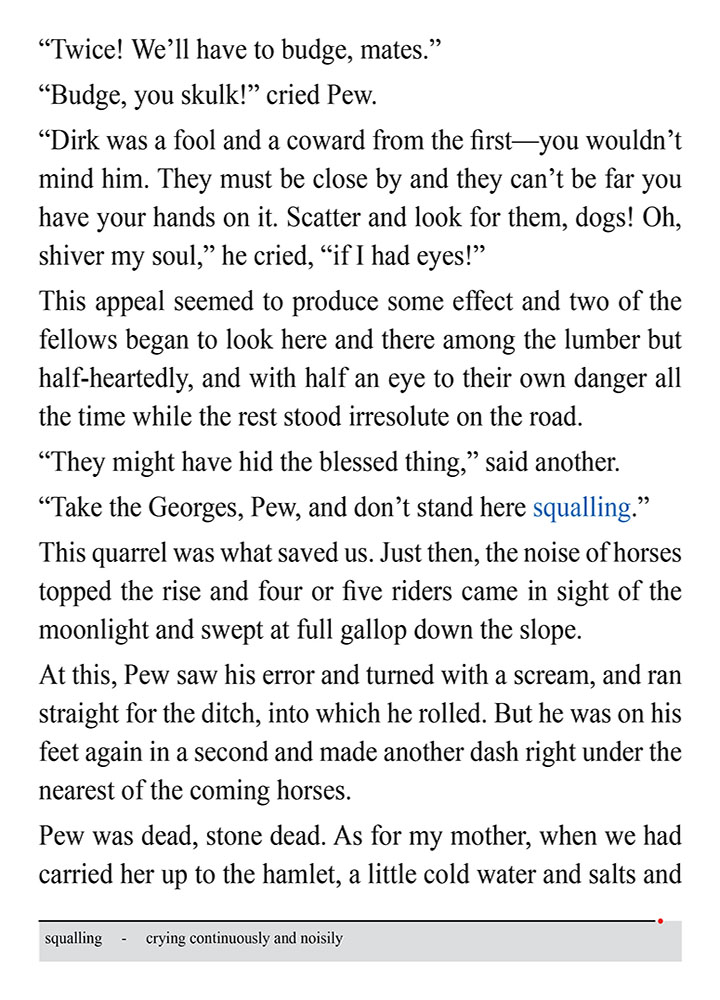 “Twice! We’ll have to budge, mates.”

“Budge, you skulk!” cried Pew.

“Dirk was a fool and a coward from the first—you wouldn’t mind him. They must be close by and they can’t be far you have your hands on it. Scatter and look for them, dogs! Oh, shiver my soul,” he cried, “if I had eyes!”

This appeal seemed to produce some effect and two of the fellows began to look here and there among the lumber but half-heartedly, and with half an eye to their own danger all the time while the rest stood irresolute on the road.

“They might have hid the blessed thing,” said another.

“Take the Georges, Pew, and don’t stand here squalling.”

This quarrel was what saved us. Just then, the noise of horses topped the rise and four or five riders came in sight of the moonlight and swept at full gallop down the slope.

At this, Pew saw his error and turned with a scream, and ran straight for the ditch, into which he rolled. But he was on his feet again in a second and made another dash right under the nearest of the coming horses.

Pew was dead, stone dead. As for my mother, when we had carried her up to the hamlet, a little cold water and salts and

squalling - crying continuously and noisily